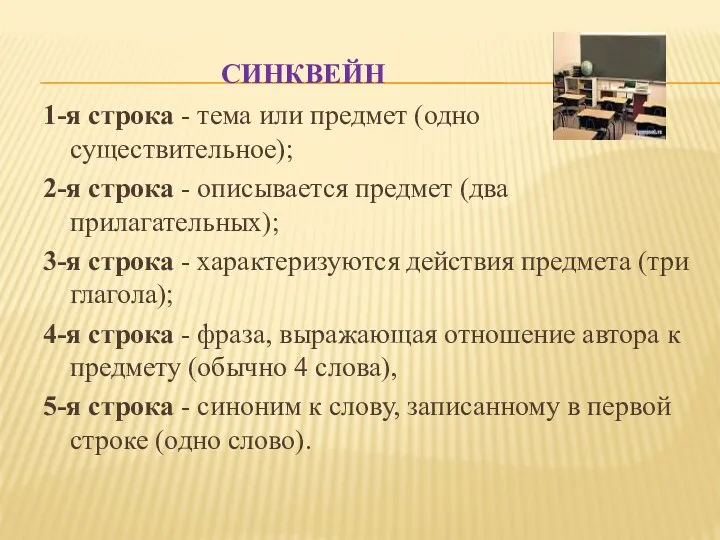 СИНКВЕЙН

1-я строка - тема или предмет (одно существительное);

2-я строка - описывается предмет (два прилагательных);

3-я строка - характеризуются действия предмета (три глагола);

4-я строка - фраза, выражающая отношение автора к предмету (обычно 4 слова),

5-я строка - синоним к слову, записанному в первой строке (одно слово).